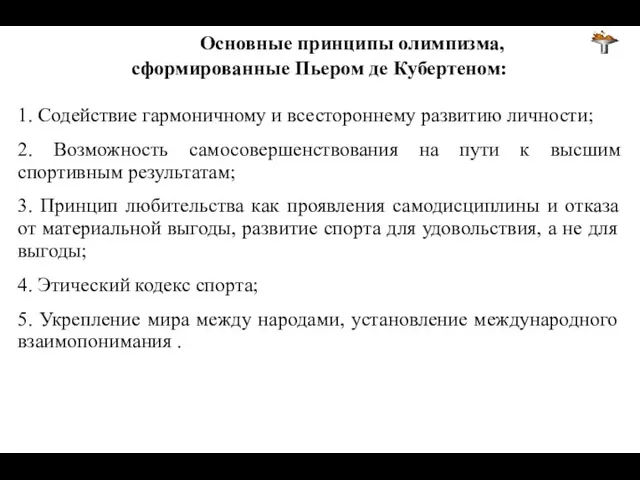 Основные принципы олимпизма, сформированные Пьером де Кубертеном:

1. Содействие гармоничному и всестороннему развитию личности;

2. Возможность самосовершенствования на пути к высшим спортивным результатам;

3. Принцип любительства как проявления самодисциплины и отказа от материальной выгоды, развитие спорта для удовольствия, а не для выгоды;

4. Этический кодекс спорта;

5. Укрепление мира между народами, установление международного взаимопонимания .